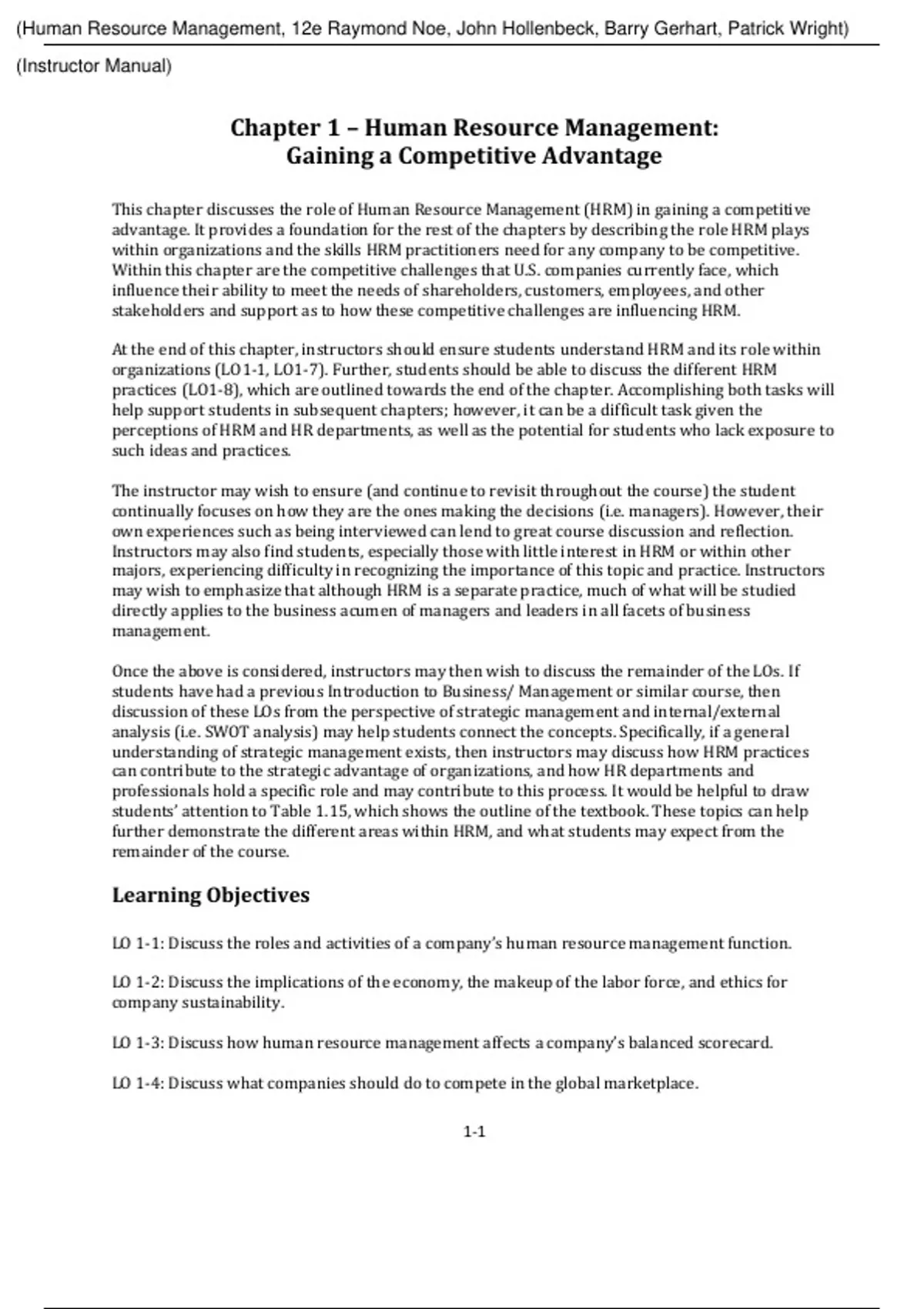 (Human Resource Management, 12e Raymond Noe, John Hollenbeck, Barry Gerhart, Patrick Wright)

(Instructor Manual)

Chapter 1 – Human Resource Management: Gaining a Competitive Advantage

This chapter discusses the role of Human Resource Management (HRM) in gaining a competitive advantage. It provides a foundation for the rest of the chapters by describing the role HRM plays within organizations and the skills HRM practitioners need for any company to be competitive. Within this chapter are the competitive challenges that U.S. companies currently face, which influence their ability to meet the needs of shareholders, customers, employees, and other stakeholders and support as to how these competitive challenges are influencing HRM.

At the end of this chapter, instructors should ensure students understand HRM and its role within organizations (LO1-1, LO1-7). Further, students should be able to discuss the different HRM practices (LO1-8), which are outlined towards the end of the chapter. Accomplishing both tasks will help support students in subsequent chapters; however, it can be a difficult task given the perceptions of HRM and HR departments, as well as the potential for students who lack exposure to such ideas and practices.

The instructor may wish to ensure (and continue to revisit throughout the course) the student continually focuses on how they are the ones making the decisions (i.e. managers). However, their own experiences such as being interviewed can lend to great course discussion and reflection. Instructors may also find students, especially those with little interest in HRM or within other majors, experiencing difficulty in recognizing the importance of this topic and practice. Instructors may wish to emphasize that although HRM is a separate practice, much of what will be studied directly applies to the business acumen of managers and leaders in all facets of business management.

Once the above is considered, instructors may then wish to discuss the remainder of the LOs. If students have had a previous Introduction to Business/ Management or similar course, then discussion of these LOs from the perspective of strategic management and internal/external analysis (i.e. SWOT analysis) may help students connect the concepts. Specifically, if a general understanding of strategic management exists, then instructors may discuss how HRM practices can contribute to the strategic advantage of organizations, and how HR departments and professionals hold a specific role and may contribute to this process. It would be helpful to draw students' attention to Table 1.15, which shows the outline of the textbook. These topics can help further demonstrate the different areas within HRM, and what students may expect from the remainder of the course.

Learning Objectives

LO 1-1: Discuss the roles and activities of a company's human resource management function.

LO 1-2: Discuss the implications of the economy, the makeup of the labor force, and ethics for company sustainability.

LO 1-3: Discuss how human resource management affects a company's balanced scorecard.

LO 1-4: Discuss what companies should do to compete in the global marketplace.

1-1